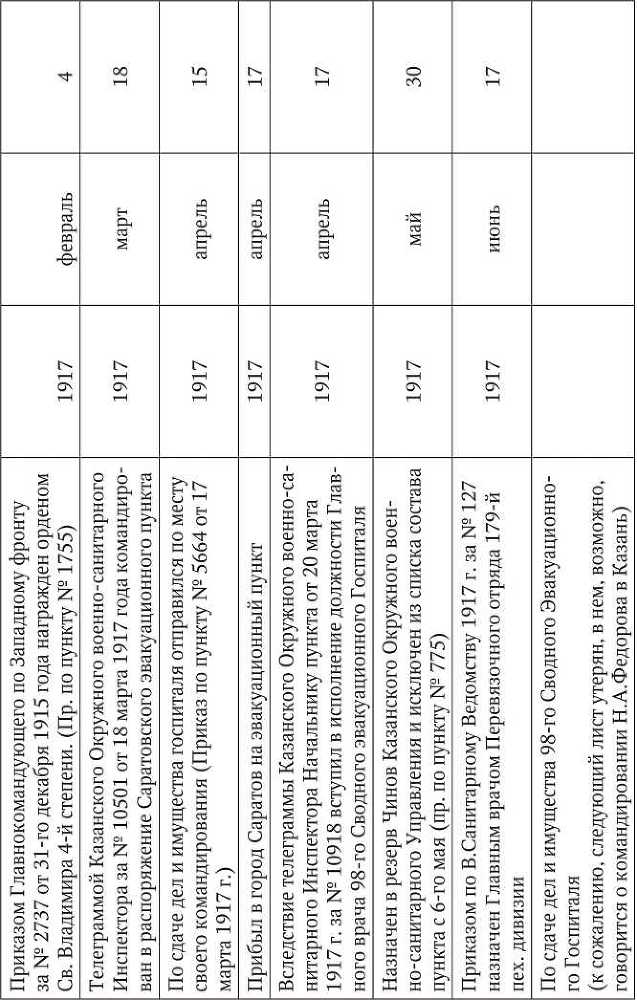 | | | | |
|---|---|---|---|
| Приказом Главнокомандующего по Западному фронту за № 2737 от 31-го декабря 1915 года награжден орденом Св. Владимира 4-й степени. (Пр. по пункту № 1755) | 1917 | февраль | 4 |
| Телеграммой Казанского Окружного военно-санитарного Инспектора за № 10501 от 18 марта 1917 года командирован в распоряжение Саратовского эвакуационного пункта | 1917 | март | 18 |
| По сдаче дел и имущества госпиталя отправился по месту своего командирования (Приказ по пункту № 5664 от 17 марта 1917 г.) | 1917 | апрель | 15 |
| Прибыл в город Саратов на эвакуационный пункт | 1917 | апрель | 17 |
| Вследствие телеграммы Казанского Окружного военно-санитарного Инспектора Начальнику пункта от 20 марта 1917 г. за № 10918 вступил в исполнение должности Главного врача 98-го Сводного эвакуационного Госпиталя | 1917 | апрель | 17 |
| Назначен в резерв Чинов Казанского Окружного военно-санитарного Управления и исключен из списка состава пункта с 6-го мая (пр. по пункту № 775) | 1917 | май | 30 |
| Приказом по В.Санитарному Ведомству 1917 г. за № 127 назначен Главным врачом Перевязочного отряда 179-й пех. дивизии | 1917 | июнь | 17 |
| По сдаче дел и имущества 98-го Сводного Эвакуационного Госпиталя (к сожалению, следующий лист утерян, в нем, возможно, говорится о командировании Н.А.Федорова в Казань) | | | |